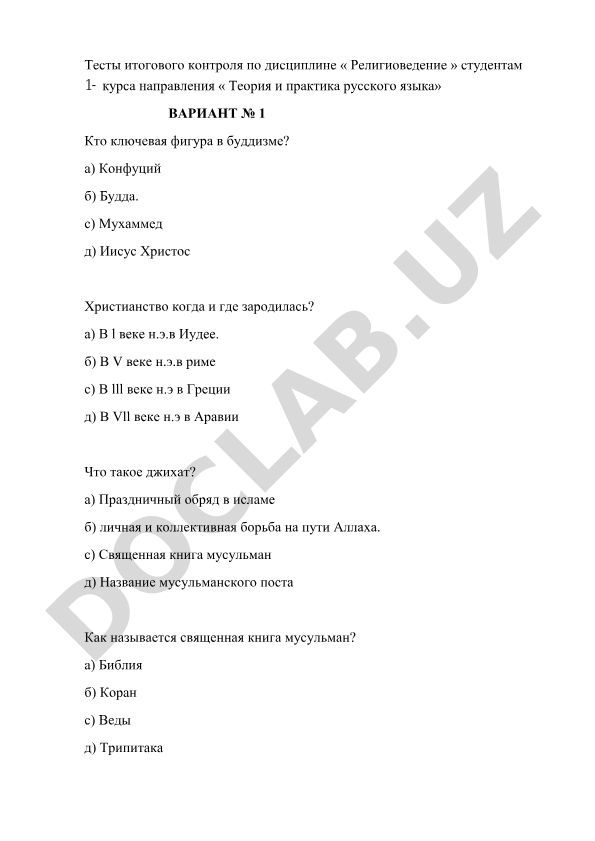 Тесты итогового контроля по дисциплине « Религиоведение » студентам 1- курса направления « Теория и практика русского языка»

ВАРИАНТ № 1

Кто ключевая фигура в буддизме?

а) Конфуций

б) Будда.

с) Мухаммед

д) Иисус Христос

Христианство когда и где зародилась?

а) В l веке н.э.в Иудее.

б) В V веке н.э.в риме

с) В lll веке н.э в Греции

д) В Vll веке н.э в Аравии

Что такое джихат?

а) Праздничный обряд в исламе

б) личная и коллективная борьба на пути Аллаха.

с) Священная книга мусульман

д) Название мусульманского поста

Как называется священная книга мусульман?

а) Библия

б) Коран

с) Веды

д) Трипитака

DOCLAB.UZ